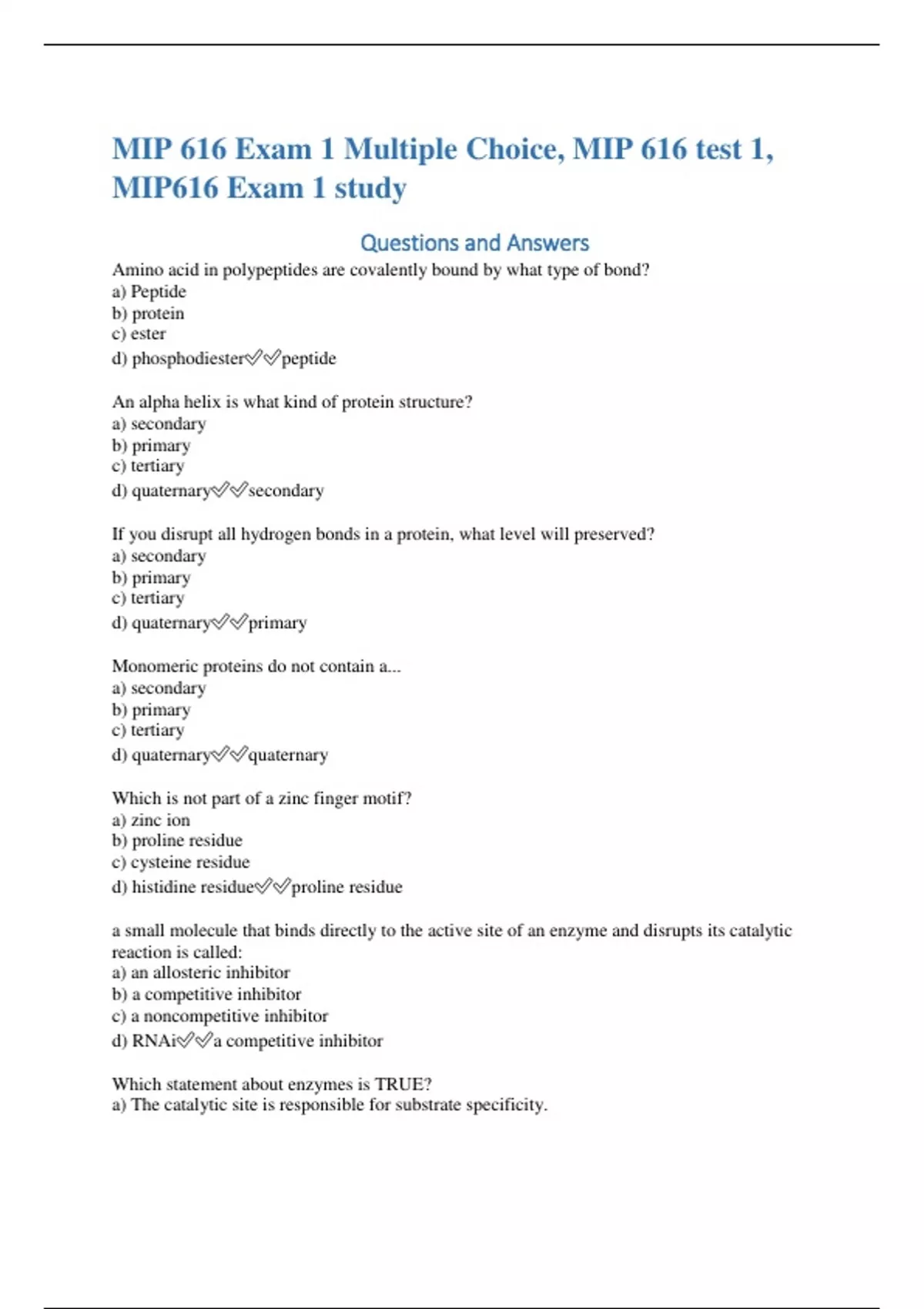 MIP 616 Exam 1 Multiple Choice, MIP 616 test 1, MIP616 Exam 1 study

Questions and Answers

Amino acid in polypeptides are covalently bound by what type of bond?
a) Peptide
b) protein
c) ester
d) phosphodiester✅✅peptide

An alpha helix is what kind of protein structure?
a) secondary
b) primary
c) tertiary
d) quaternary✅✅secondary

If you disrupt all hydrogen bonds in a protein, what level will preserved?
a) secondary
b) primary
c) tertiary
d) quaternary✅✅primary

Monomeric proteins do not contain a...
a) secondary
b) primary
c) tertiary
d) quaternary✅✅quaternary

Which is not part of a zinc finger motif?
a) zinc ion
b) proline residue
c) cysteine residue
d) histidine residue✅✅proline residue

a small molecule that binds directly to the active site of an enzyme and disrupts its catalytic reaction is called:
a) an allosteric inhibitor
b) a competitive inhibitor
c) a noncompetitive inhibitor
d) RNAi✅✅a competitive inhibitor

Which statement about enzymes is TRUE?
a) The catalytic site is responsible for substrate specificity.